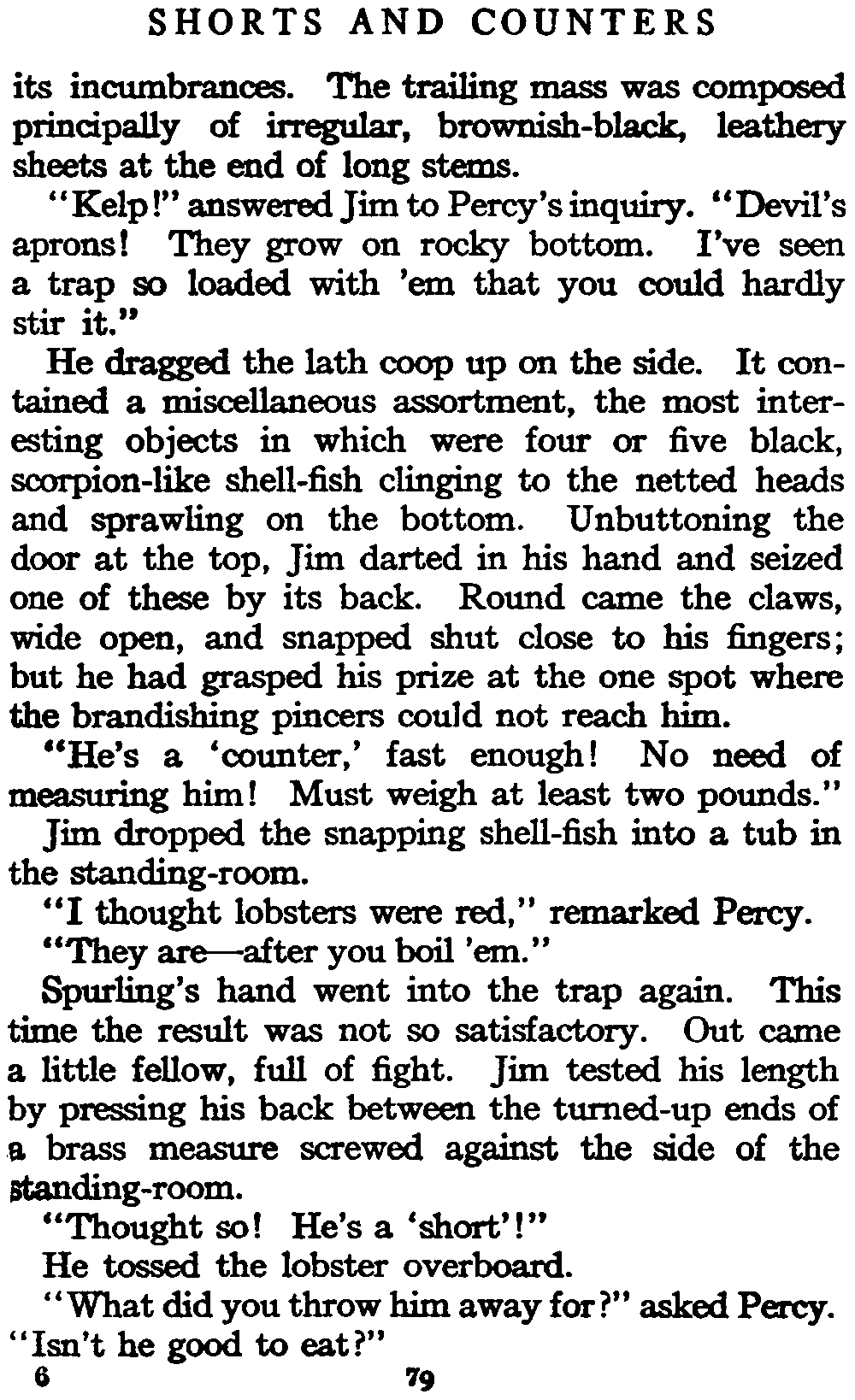 SHORTS AND COUNTERS

its incumbrances. The trailing mass was composed principally of irregular, brownish-black, leathery sheets at the end of long stems.

"Kelp!" answered Jim to Percy's inquiry. "Devil's aprons! They grow on rocky bottom. I've seen a trap so loaded with 'em that you could hardly stir it."

He dragged the lath coop up on the side. It contained a miscellaneous assortment, the most interesting objects in which were four or five black, scorpion-like shell-fish clinging to the netted heads and sprawling on the bottom. Unbuttoning the door at the top, Jim darted in his hand and seized one of these by its back. Round came the claws, wide open, and snapped shut close to his fingers; but he had grasped his prize at the one spot where the brandishing pincers could not reach him.

"He's a 'counter,' fast enough! No need of measuring him! Must weigh at least two pounds."

Jim dropped the snapping shell-fish into a tub in the standing-room.

"I thought lobsters were red," remarked Percy.

"They are—after you boil 'em."

Spurling's hand went into the trap again. This time the result was not so satisfactory. Out came a little fellow, full of fight. Jim tested his length by pressing his back between the turned-up ends of a brass measure screwed against the side of the standing-room.

"Thought so! He's a 'short'!"

He tossed the lobster overboard.

"What did you throw him away for?" asked Percy. "Isn't he good to eat?"

6 79